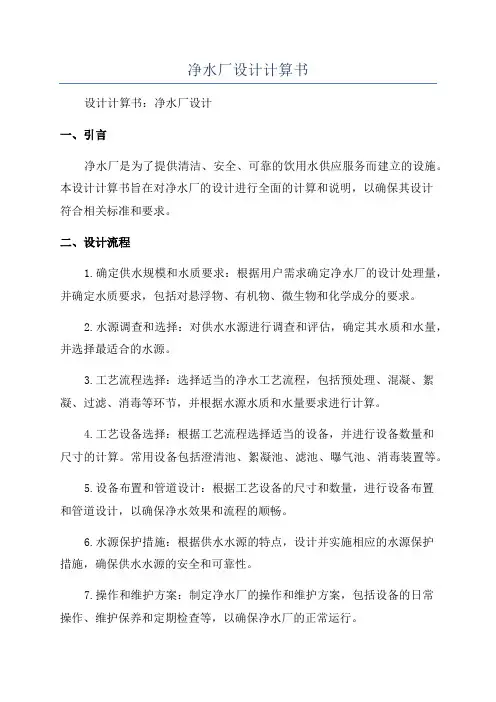 净水厂设计计算书

设计计算书：净水厂设计

一、引言

净水厂是为了提供清洁、安全、可靠的饮用水供应服务而建立的设施。本设计计算书旨在对净水厂的设计进行全面的计算和说明，以确保其设计符合相关标准和要求。

二、设计流程

1.确定供水规模和水质要求：根据用户需求确定净水厂的设计处理量，并确定水质要求，包括对悬浮物、有机物、微生物和化学成分的要求。

2.水源调查和选择：对供水水源进行调查和评估，确定其水质和水量，并选择最适合的水源。

3.工艺流程选择：选择适当的净水工艺流程，包括预处理、混凝、絮凝、过滤、消毒等环节，并根据水源水质和水量要求进行计算。

4.工艺设备选择：根据工艺流程选择适当的设备，并进行设备数量和尺寸的计算。常用设备包括澄清池、絮凝池、滤池、曝气池、消毒装置等。

5.设备布置和管道设计：根据工艺设备的尺寸和数量，进行设备布置和管道设计，以确保净水效果和流程的顺畅。

6.水源保护措施：根据供水水源的特点，设计并实施相应的水源保护措施，确保供水水源的安全和可靠性。

7.操作和维护方案：制定净水厂的操作和维护方案，包括设备的日常操作、维护保养和定期检查等，以确保净水厂的正常运行。